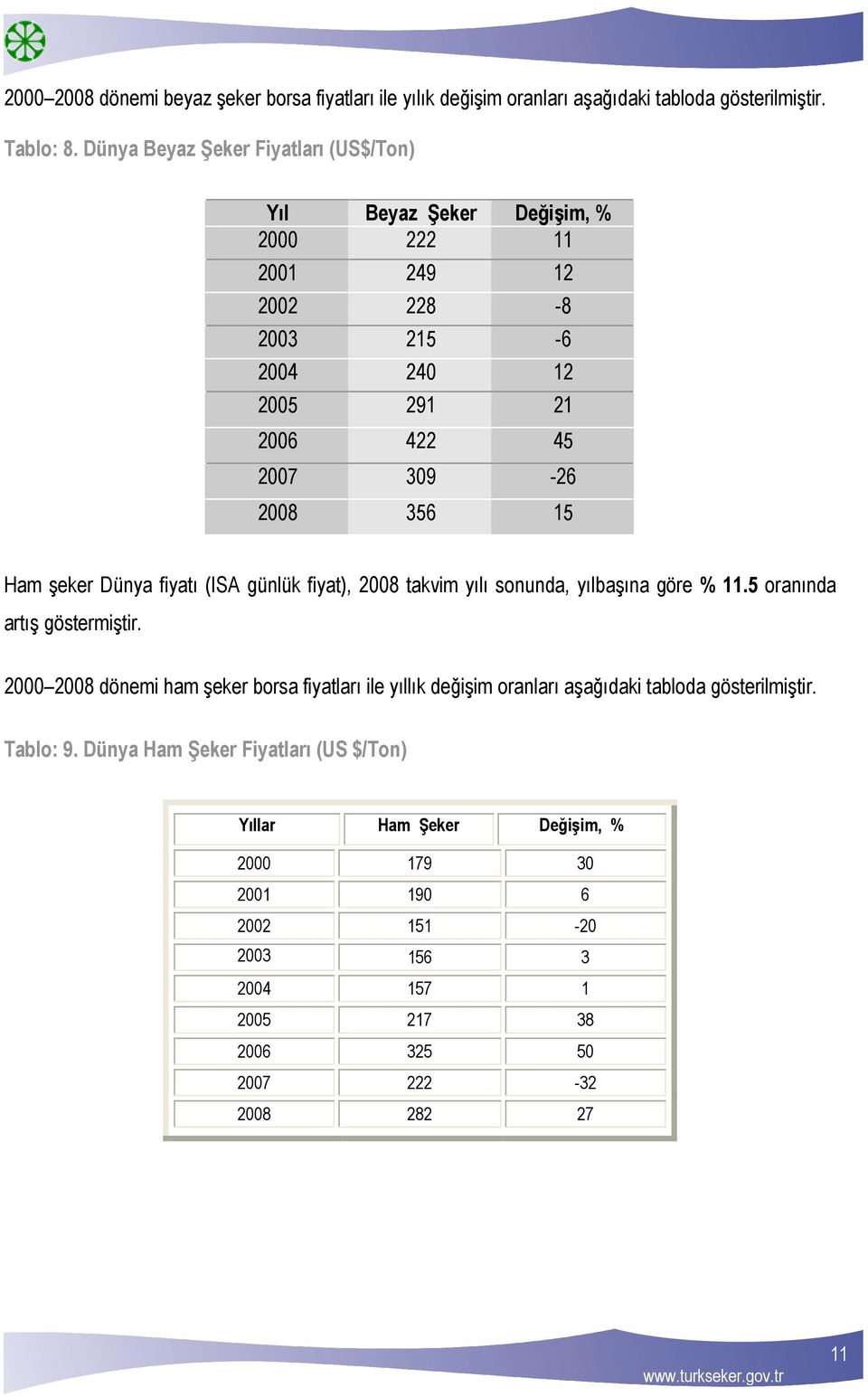 2000–2008 dönemi beyaz şeker borsa fiyatları ile yılık değişim oranları aşağıdaki tabloda gösterilmiştir.

Tablo: 8. Dünya Beyaz Şeker Fiyatları (US$/Ton)

| Yıl | Beyaz Şeker | Değişim, % |
|---|---|---|
| 2000 | 222 | 11 |
| 2001 | 249 | 12 |
| 2002 | 228 | -8 |
| 2003 | 215 | -6 |
| 2004 | 240 | 12 |
| 2005 | 291 | 21 |
| 2006 | 422 | 45 |
| 2007 | 309 | -26 |
| 2008 | 356 | 15 |

Ham şeker Dünya fiyatı (ISA günlük fiyat), 2008 takvim yılı sonunda, yılbaşına göre % 11.5 oranında artış göstermiştir.

2000–2008 dönemi ham şeker borsa fiyatları ile yıllık değişim oranları aşağıdaki tabloda gösterilmiştir.

Tablo: 9. Dünya Ham Şeker Fiyatları (US $/Ton)

| Yıllar | Ham Şeker | Değişim, % |
|---|---|---|
| 2000 | 179 | 30 |
| 2001 | 190 | 6 |
| 2002 | 151 | -20 |
| 2003 | 156 | 3 |
| 2004 | 157 | 1 |
| 2005 | 217 | 38 |
| 2006 | 325 | 50 |
| 2007 | 222 | -32 |
| 2008 | 282 | 27 |

11
www.turkseker.gov.tr